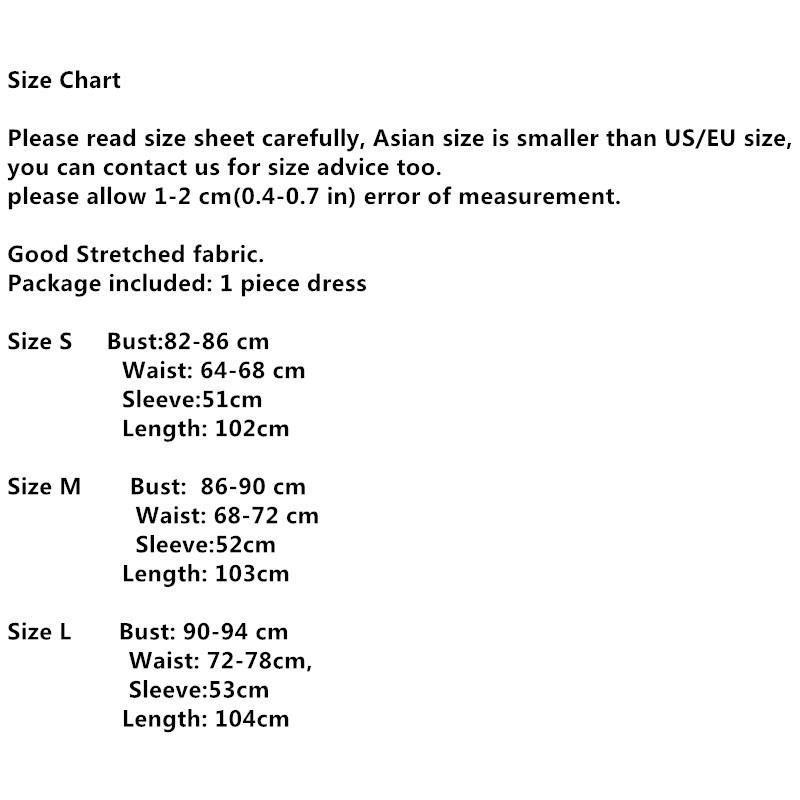 Size Chart

Please read size sheet carefully, Asian size is smaller than US/EU size, you can contact us for size advice too.
please allow 1-2 cm(0.4-0.7 in) error of measurement.

Good Stretched fabric.
Package included: 1 piece dress

Size S Bust:82-86 cm
Waist: 64-68 cm
Sleeve:51cm
Length: 102cm

Size M Bust: 86-90 cm
Waist: 68-72 cm
Sleeve:52cm
Length: 103cm

Size L Bust: 90-94 cm
Waist: 72-78cm,
Sleeve:53cm
Length: 104cm